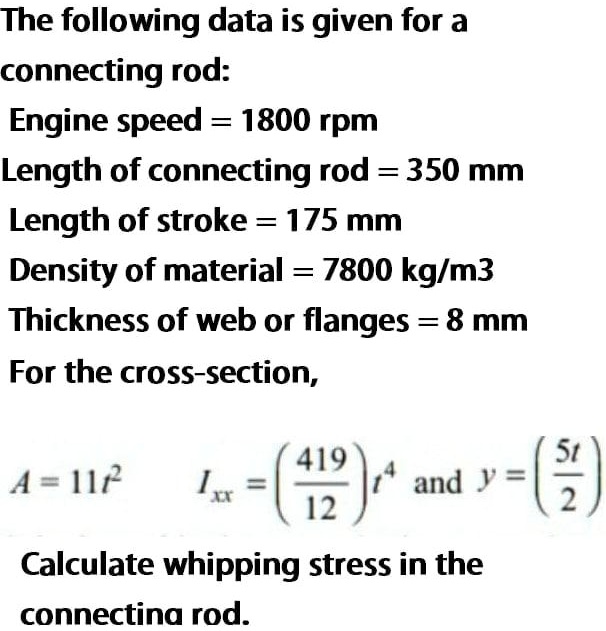 The following data is given for a connecting rod:

Engine speed = 1800 rpm

Length of connecting rod = 350 mm

Length of stroke = 175 mm

Density of material = 7800 kg/m3

Thickness of web or flanges = 8 mm

For the cross-section,

$A = 11t^2$ $I_{xx} = \left(\frac{419}{12}\right)t^4$ and $y = \left(\frac{5t}{2}\right)$

Calculate whipping stress in the connecting rod.